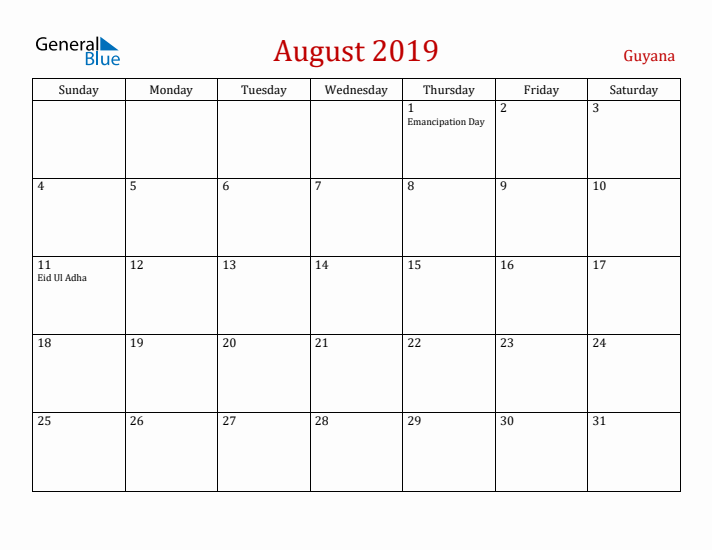 General Blue

August 2019

Guyana

| Sunday | Monday | Tuesday | Wednesday | Thursday | Friday | Saturday |
|---|---|---|---|---|---|---|
| | | | | 1 Emancipation Day | 2 | 3 |
| 4 | 5 | 6 | 7 | 8 | 9 | 10 |
| 11 Eid Ul Adha | 12 | 13 | 14 | 15 | 16 | 17 |
| 18 | 19 | 20 | 21 | 22 | 23 | 24 |
| 25 | 26 | 27 | 28 | 29 | 30 | 31 |